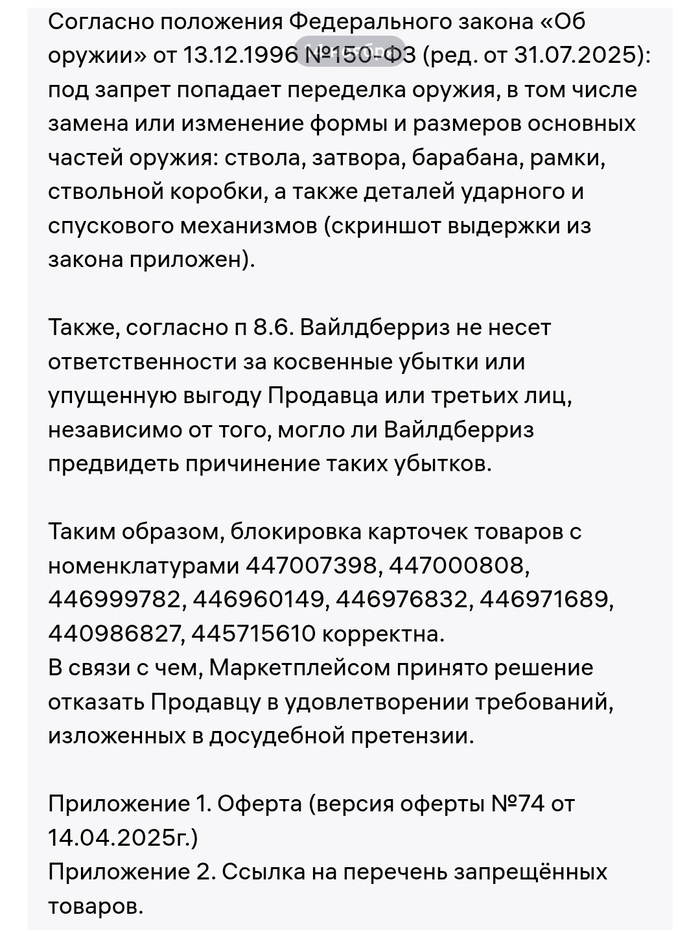 Согласно положения Федерального закона «Об оружии» от 13.12.1996 №150-ФЗ (ред. от 31.07.2025): под запрет попадает переделка оружия, в том числе замена или изменение формы и размеров основных частей оружия: ствола, затвора, барабана, рамки, ствольной коробки, а также деталей ударного и спускового механизмов (скриншот выдержки из закона приложен).

Также, согласно п 8.6. Вайлдберриз не несет ответственности за косвенные убытки или упущенную выгоду Продавца или третьих лиц, независимо от того, могло ли Вайлдберриз предвидеть причинение таких убытков.

Таким образом, блокировка карточек товаров с номенклатурами 447007398, 447000808, 446999782, 446960149, 446976832, 446971689, 440986827, 445715610 корректна.
В связи с чем, Маркетплейсом принято решение отказать Продавцу в удовлетворении требований, изложенных в досудебной претензии.

Приложение 1. Оферта (версия оферты №74 от 14.04.2025г.)
Приложение 2. Ссылка на перечень запрещённых товаров.